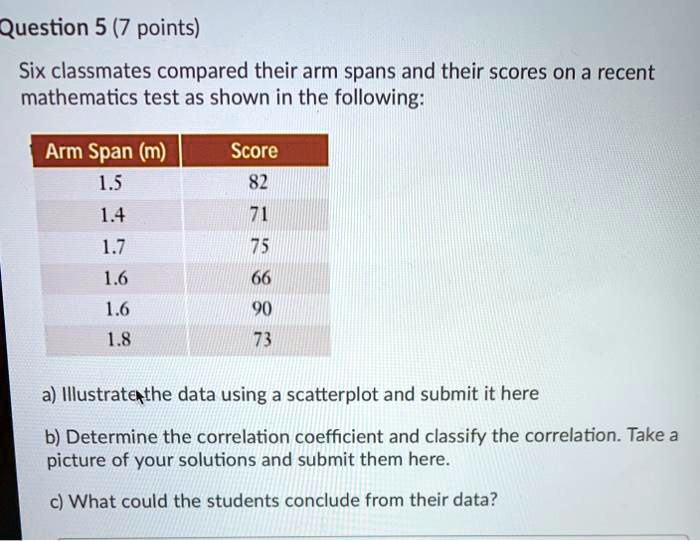 Question 5 (7 points)

Six classmates compared their arm spans and their scores on a recent mathematics test as shown in the following:

| Arm Span (m) | Score |
|---|---|
| 1.5 | 82 |
| 1.4 | 71 |
| 1.7 | 75 |
| 1.6 | 66 |
| 1.6 | 90 |
| 1.8 | 73 |

a) Illustrate the data using a scatterplot and submit it here

b) Determine the correlation coefficient and classify the correlation. Take a picture of your solutions and submit them here.

c) What could the students conclude from their data?